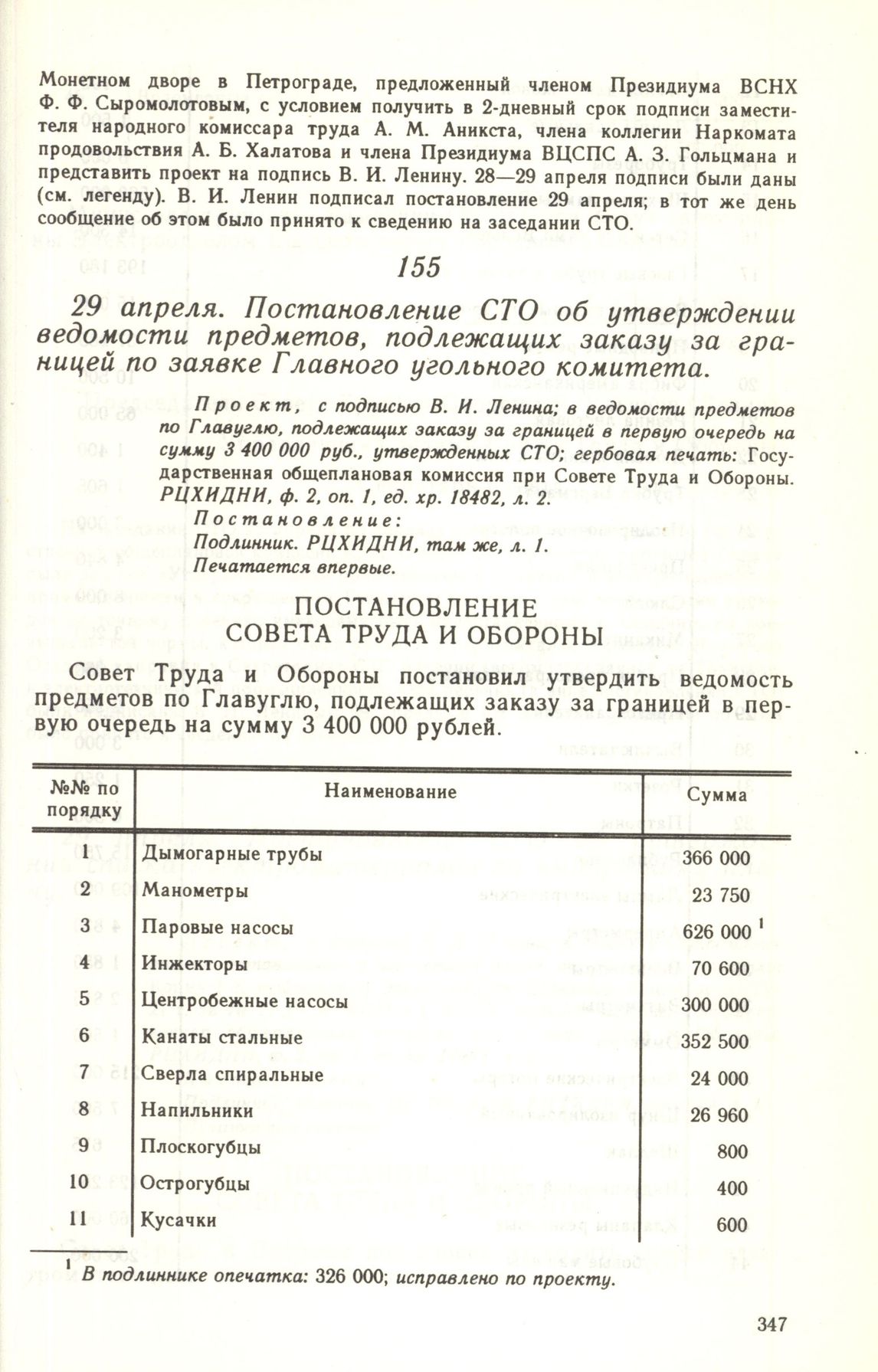 Монетном дворе в Петрограде, предложенный членом Президиума ВСНХ Ф. Ф. Сыромолотовым, с условием получить в 2-дневный срок подписи заместителя народного комиссара труда А. М. Аникста, члена коллегии Наркомата продовольствия А. Б. Халатова и члена Президиума ВЦСПС А. З. Гольцмана и представить проект на подпись В. И. Ленину. 28—29 апреля подписи были даны (см. легенду). В. И. Ленин подписал постановление 29 апреля; в тот же день сообщение об этом было принято к сведению на заседании СТО.

155

29 апреля. Постановление СТО об утверждении ведомости предметов, подлежащих заказу за границей по заявке Главного угольного комитета.

Проект, с подписью В. И. Ленина; в ведомости предметов по Главуглю, подлежащих заказу за границей в первую очередь на сумму 3 400 000 руб., утвержденных СТО; гербовая печать: Государственная общеплановая комиссия при Совете Труда и Обороны. РЦХИДНИ, ф. 2, оп. 1, ед. хр. 18482, л. 2.
Постановление:
Подлинник. РЦХИДНИ, там же, л. 1.
Печатается впервые.

ПОСТАНОВЛЕНИЕ
СОВЕТА ТРУДА И ОБОРОНЫ

Совет Труда и Обороны постановил утвердить ведомость предметов по Главуглю, подлежащих заказу за границей в первую очередь на сумму 3 400 000 рублей.

| №№ по порядку | Наименование | Сумма |
|---|---|---|
| 1 | Дымогарные трубы | 366 000 |
| 2 | Манометры | 23 750 |
| 3 | Паровые насосы | 626 000 $^1$ |
| 4 | Инжекторы | 70 600 |
| 5 | Центробежные насосы | 300 000 |
| 6 | Канаты стальные | 352 500 |
| 7 | Сверла спиральные | 24 000 |
| 8 | Напильники | 26 960 |
| 9 | Плоскогубцы | 800 |
| 10 | Острогубцы | 400 |
| 11 | Кусачки | 600 |

$^1$ В подлиннике опечатка: 326 000; исправлено по проекту.

347